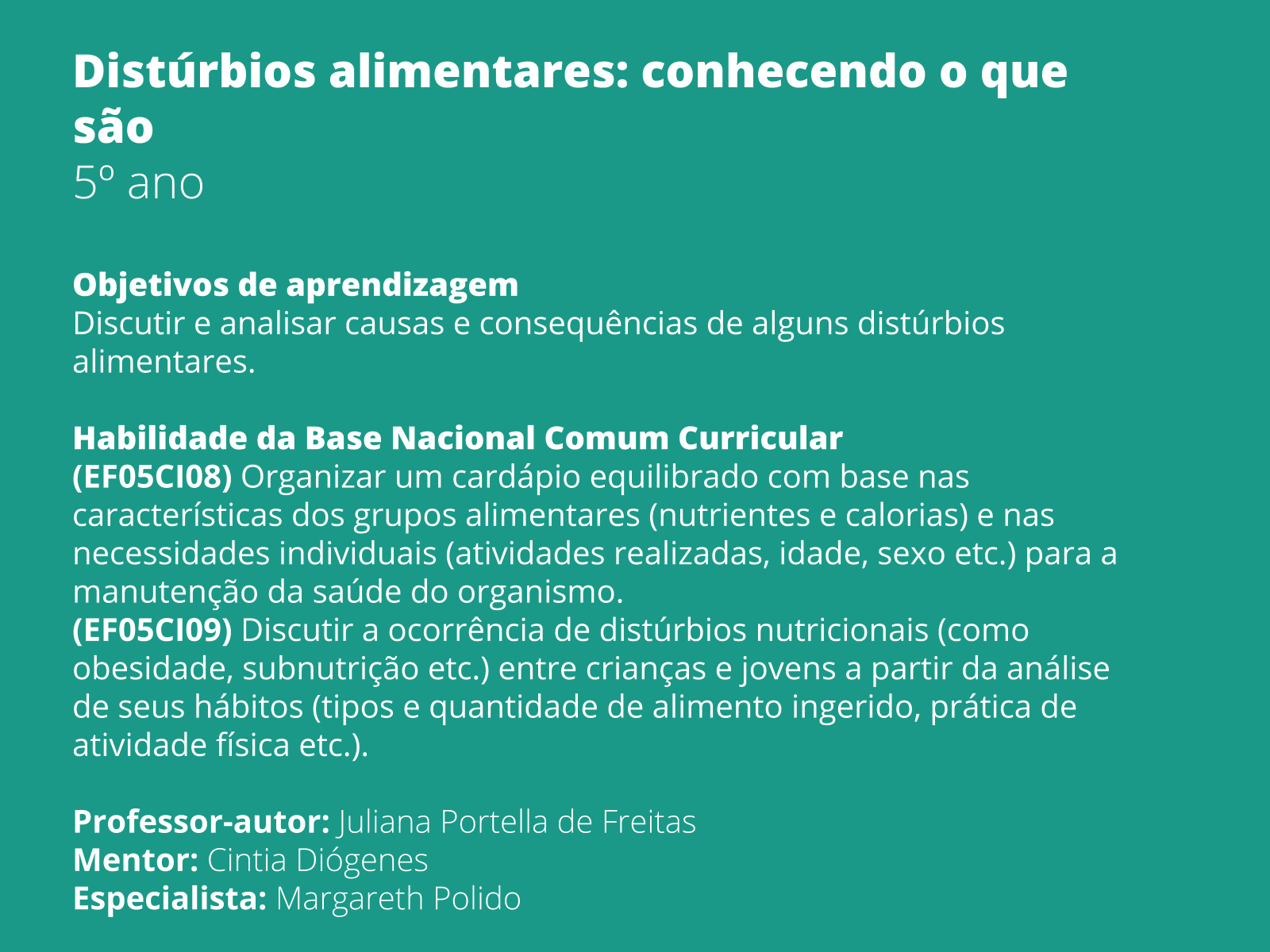 Distúrbios alimentares: conhecendo o que são
5º ano

Objetivos de aprendizagem
Discutir e analisar causas e consequências de alguns distúrbios alimentares.

Habilidade da Base Nacional Comum Curricular
(EF05CI08) Organizar um cardápio equilibrado com base nas características dos grupos alimentares (nutrientes e calorias) e nas necessidades individuais (atividades realizadas, idade, sexo etc.) para a manutenção da saúde do organismo.
(EF05CI09) Discutir a ocorrência de distúrbios nutricionais (como obesidade, subnutrição etc.) entre crianças e jovens a partir da análise de seus hábitos (tipos e quantidade de alimento ingerido, prática de atividade física etc.).

Professor-autor: Juliana Portella de Freitas
Mentor: Cintia Diógenes
Especialista: Margareth Polido